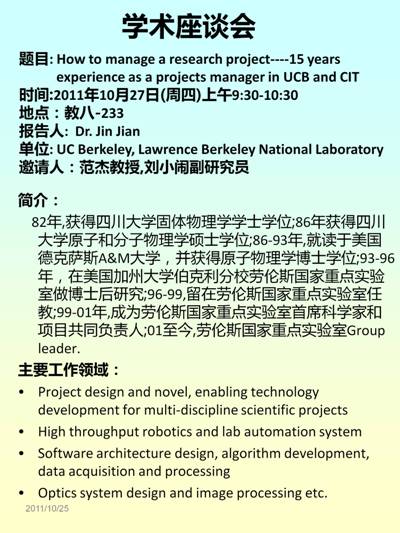 学术座谈会

题目: How to manage a research project----15 years experience as a projects manager in UCB and CIT
时间:2011年10月27日(周四)上午9:30-10:30
地点：教八-233
报告人: Dr. Jin Jian
单位: UC Berkeley, Lawrence Berkeley National Laboratory
邀请人：范杰教授,刘小闹副研究员

简介：
82年,获得四川大学固体物理学学士学位;86年获得四川大学原子和分子物理学硕士学位;86-93年,就读于美国德克萨斯A&M大学，并获得原子物理学博士学位;93-96年，在美国加州大学伯克利分校劳伦斯国家重点实验室做博士后研究;96-99,留在劳伦斯国家重点实验室任教;99-01年,成为劳伦斯国家重点实验室首席科学家和项目共同负责人;01至今,劳伦斯国家重点实验室Group leader.

主要工作领域：
• Project design and novel, enabling technology development for multi-discipline scientific projects
• High throughput robotics and lab automation system
• Software architecture design, algorithm development, data acquisition and processing
• Optics system design and image processing etc.

2011/10/25